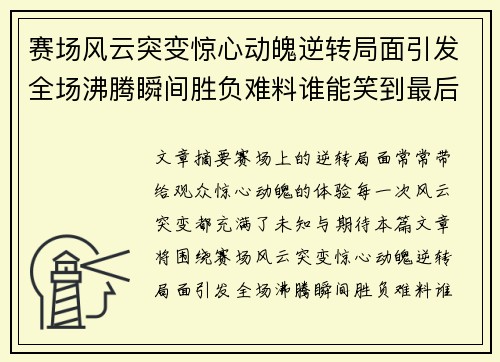 赛场风云突变惊心动魄逆转局面引发全场沸腾瞬间胜负难料谁能笑到最后

文章摘要赛场上的逆转局面常常带给观众惊心动魄的体验每一次风云突变都充满了未知与期待本篇文章将围绕赛场风云突变惊心动魄逆转局面引发全场沸腾瞬间胜负难料谁